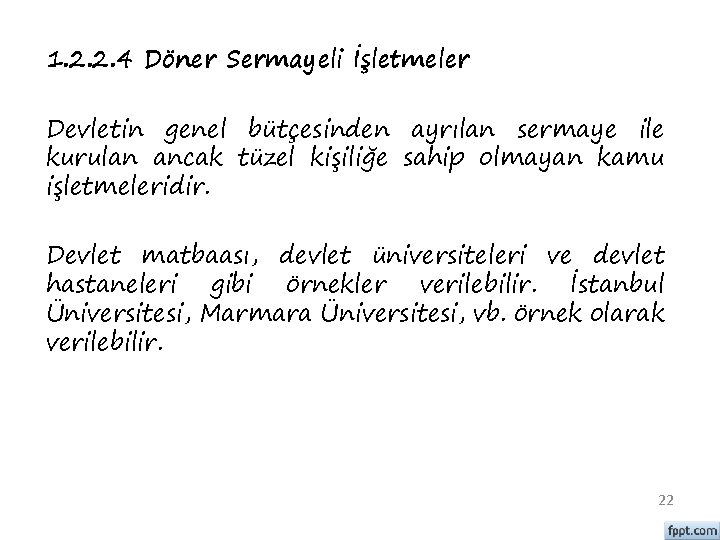 1.2.2.4 Döner Sermayeli İşletmeler

Devletin genel bütçesinden ayrılan sermaye ile kurulan ancak tüzel kişiliğe sahip olmayan kamu işletmeleridir.

Devlet matbaası, devlet üniversiteleri ve devlet hastaneleri gibi örnekler verilebilir. İstanbul Üniversitesi, Marmara Üniversitesi, vb. örnek olarak verilebilir.

22

fppt.com